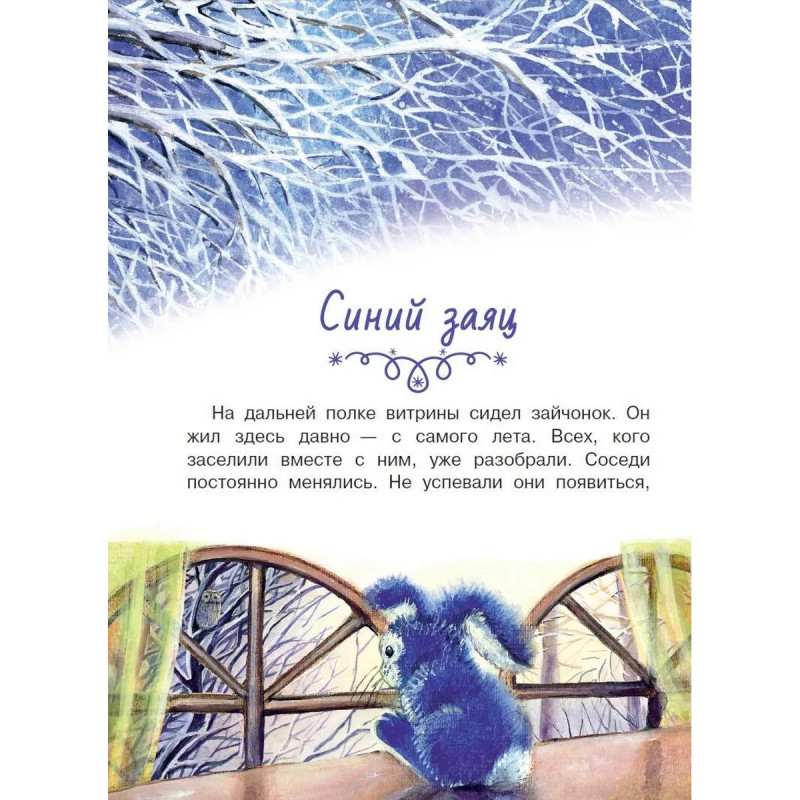 Синий заяц

На дальней полке витрины сидел зайчонок. Он жил здесь давно — с самого лета. Всех, кого заселили вместе с ним, уже разобрали. Соседи постоянно менялись. Не успевали они появиться,